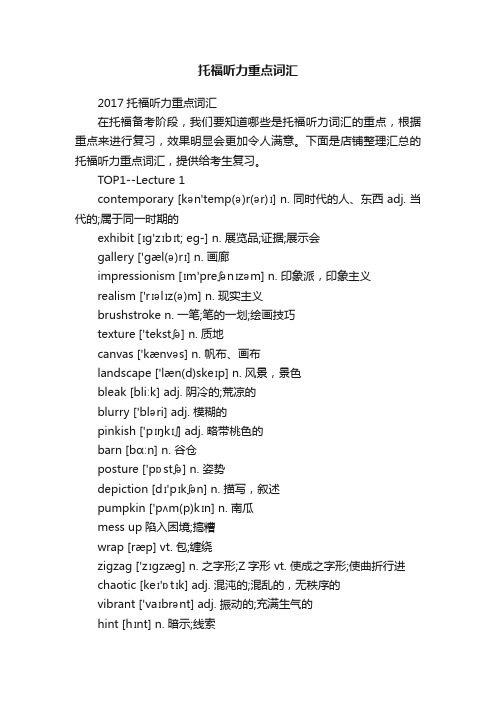 托福听力重点词汇

2017 托福听力重点词汇

在托福备考阶段，我们要知道哪些是托福听力词汇的重点，根据重点来进行复习，效果明显会更加令人满意。下面是店铺整理汇总的托福听力重点词汇，提供给考生复习。

TOP1--Lecture 1

contemporary [kən'temp(ə)r(ər)ɪ] n. 同时代的人、东西 adj. 当代的;属于同一时期的

exhibit [ɪg'zɪbɪt; eg-] n. 展览品;证据;展示会

gallery ['gæl(ə)rɪ] n. 画廊

impressionism [ɪm'preʃənɪzəm] n. 印象派，印象主义

realism ['rɪəlɪz(ə)m] n. 现实主义

brushstroke n. 一笔;笔的一划;绘画技巧

texture ['tekstʃə] n. 质地

canvas ['kænvəs] n. 帆布、画布

landscape ['læn(d)skeɪp] n. 风景，景色

bleak [bliːk] adj. 阴冷的;荒凉的

blurry ['bləri] adj. 模糊的

pinkish ['pɪŋkɪʃ] adj. 略带桃色的

barn [bɑːn] n. 谷仓

posture ['pɒstʃə] n. 姿势

depiction [dɪ'pɪkʃən] n. 描写，叙述

pumpkin ['pʌm(p)kɪn] n. 南瓜

mess up 陷入困境;搞糟

wrap [ræp] vt. 包;缠绕

zigzag ['zɪgzæg] n. 之字形;Z 字形 vt. 使成之字形;使曲折行进

chaotic [keɪ'ɒtɪk] adj. 混沌的;混乱的，无秩序的

vibrant ['vaɪbrənt] adj. 振动的;充满生气的

hint [hɪnt] n. 暗示;线索